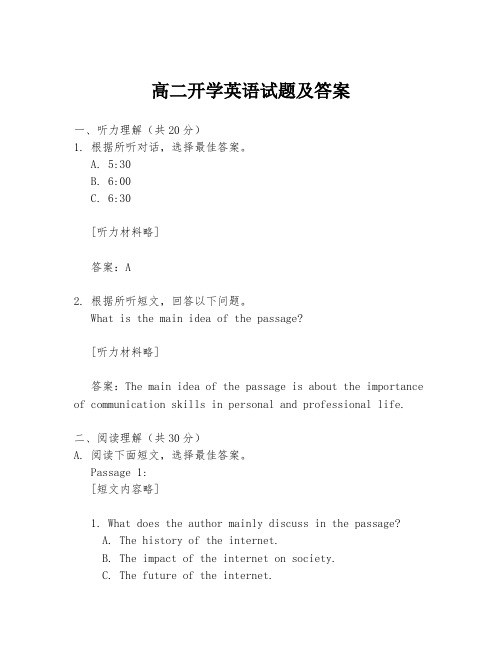 高二开学英语试题及答案

一、听力理解（共20分）
1. 根据所听对话，选择最佳答案。
A. 5:30
B. 6:00
C. 6:30

[听力材料略]

答案：A

2. 根据所听短文，回答以下问题。
What is the main idea of the passage?

[听力材料略]

答案：The main idea of the passage is about the importance of communication skills in personal and professional life.

二、阅读理解（共30分）
A. 阅读下面短文，选择最佳答案。
Passage 1:
[短文内容略]

1. What does the author mainly discuss in the passage?
A. The history of the internet.
B. The impact of the internet on society.
C. The future of the internet.